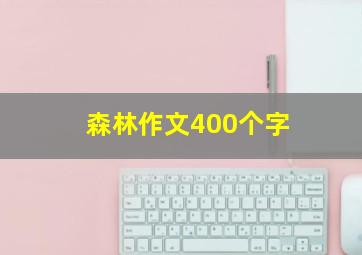 森林作文400个字